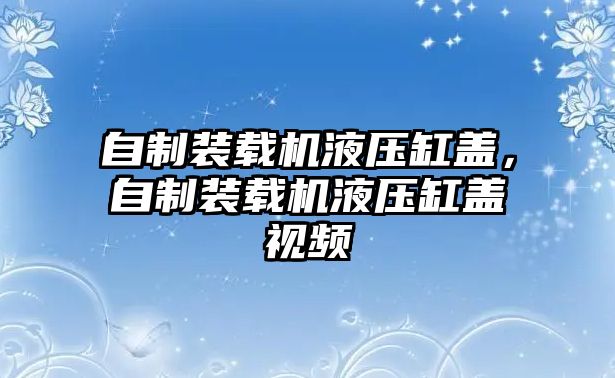 自制装载机液压缸盖，自制装载机液压缸盖视频